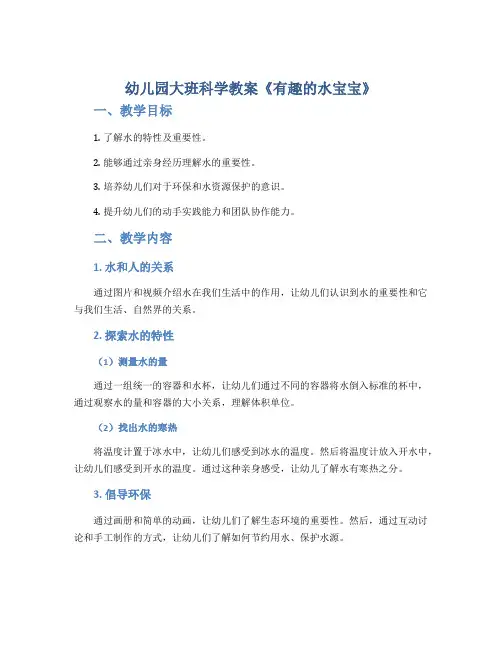 幼儿园大班科学教案《有趣的水宝宝》

一、教学目标

1. 了解水的特性及重要性。

2. 能够通过亲身经历理解水的重要性。

3. 培养幼儿们对于环保和水资源保护的意识。

4. 提升幼儿们的动手实践能力和团队协作能力。

二、教学内容

1. 水和人的关系

通过图片和视频介绍水在我们生活中的作用，让幼儿们认识到水的重要性和它与我们生活、自然界的关系。

2. 探索水的特性

（1）测量水的量

通过一组统一的容器和水杯，让幼儿们通过不同的容器将水倒入标准的杯中，通过观察水的量和容器的大小关系，理解体积单位。

（2）找出水的寒热

将温度计置于冰水中，让幼儿们感受到冰水的温度。然后将温度计放入开水中，让幼儿们感受到开水的温度。通过这种亲身感受，让幼儿了解水有寒热之分。

3. 倡导环保

通过画册和简单的动画，让幼儿们了解生态环境的重要性。然后，通过互动讨论和手工制作的方式，让幼儿们了解如何节约用水、保护水源。